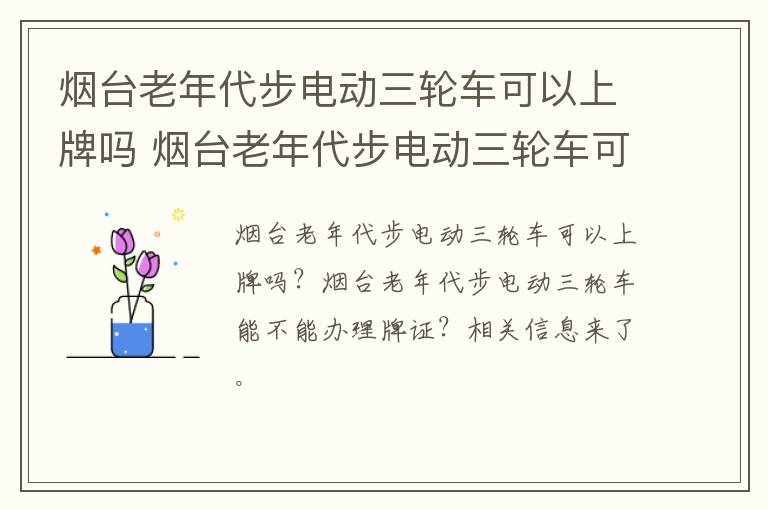 烟台老年代步电动三轮车可以上牌吗 烟台老年代步电动三轮车可

烟台老年代步电动三轮车可以上牌吗？烟台老年代步电动三轮车能不能办理牌证？相关信息来了。